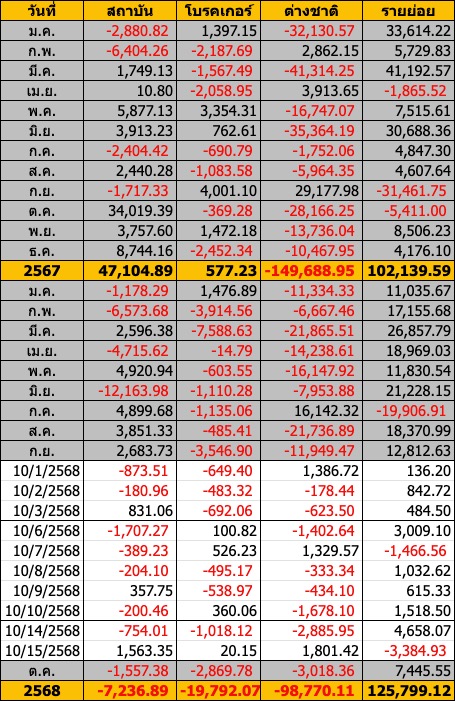 | วันที่ | สถาบัน | โบรคเกอร์ | ต่างชาติ | รายย่อย |
|---|---|---|---|---|
| ม.ค. | -2,880.82 | 1,397.15 | -32,130.57 | 33,614.22 |
| ก.พ. | -6,404.26 | -2,187.69 | 2,862.15 | 5,729.83 |
| มี.ค. | 1,749.13 | -1,567.49 | -41,314.25 | 41,192.57 |
| เม.ย. | 10.80 | -2,058.95 | 3,913.65 | -1,865.52 |
| พ.ค. | 5,877.13 | 3,354.31 | -16,747.07 | 7,515.61 |
| มิ.ย. | 3,913.23 | 762.61 | -35,364.19 | 30,688.36 |
| ก.ค. | -2,404.42 | -690.79 | -1,752.06 | 4,847.30 |
| ส.ค. | 2,440.28 | -1,083.58 | -5,964.35 | 4,607.64 |
| ก.ย. | -1,717.33 | 4,001.10 | 29,177.98 | -31,461.75 |
| ต.ค. | 34,019.39 | -369.28 | -28,166.25 | -5,411.00 |
| พ.ย. | 3,757.60 | 1,472.18 | -13,736.04 | 8,506.23 |
| ธ.ค. | 8,744.16 | -2,452.34 | -10,467.95 | 4,176.10 |
| 2567 | 47,104.89 | 577.23 | -149,688.95 | 102,139.59 |
| ม.ค. | -1,178.29 | 1,476.89 | -11,334.33 | 11,035.67 |
| ก.พ. | -6,573.68 | -3,914.56 | -6,667.46 | 17,155.68 |
| มี.ค. | 2,596.38 | -7,588.63 | -21,865.51 | 26,857.79 |
| เม.ย. | -4,715.62 | -14.79 | -14,238.61 | 18,969.03 |
| พ.ค. | 4,920.94 | -603.55 | -16,147.92 | 11,830.54 |
| มิ.ย. | -12,163.98 | -1,110.28 | -7,953.88 | 21,228.15 |
| ก.ค. | 4,899.68 | -1,135.06 | 16,142.32 | -19,906.91 |
| ส.ค. | 3,851.33 | -485.41 | -21,736.89 | 18,370.99 |
| ก.ย. | 2,683.73 | -3,546.90 | -11,949.47 | 12,812.63 |
| 10/1/2568 | -873.51 | -649.40 | 1,386.72 | 136.20 |
| 10/2/2568 | -180.96 | -483.32 | -178.44 | 842.72 |
| 10/3/2568 | 831.06 | -692.06 | -623.50 | 484.50 |
| 10/6/2568 | -1,707.27 | 100.82 | -1,402.64 | 3,009.10 |
| 10/7/2568 | -389.23 | 526.23 | 1,329.57 | -1,466.56 |
| 10/8/2568 | -204.10 | -495.17 | -333.34 | 1,032.62 |
| 10/9/2568 | 357.75 | -538.97 | -434.10 | 615.33 |
| 10/10/2568 | -200.46 | 360.06 | -1,678.10 | 1,518.50 |
| 10/14/2568 | -754.01 | -1,018.12 | -2,885.95 | 4,658.07 |
| 10/15/2568 | 1,563.35 | 20.15 | 1,801.42 | -3,384.93 |
| ต.ค. | -1,557.38 | -2,869.78 | -3,018.36 | 7,445.55 |
| 2568 | -7,236.89 | -19,792.07 | -98,770.11 | 125,799.12 |